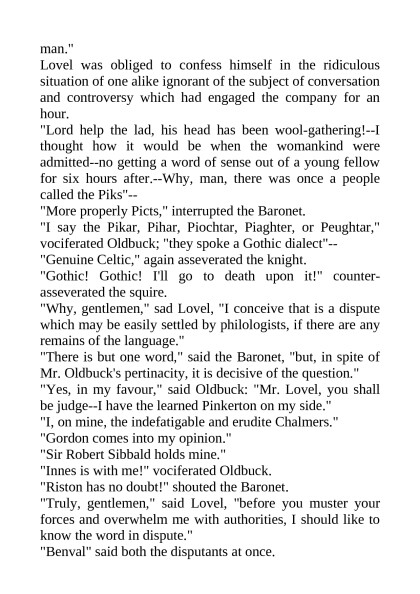 man."

Lovel was obliged to confess himself in the ridiculous situation of one alike ignorant of the subject of conversation and controversy which had engaged the company for an hour.

"Lord help the lad, his head has been wool-gathering!--I thought how it would be when the womankind were admitted--no getting a word of sense out of a young fellow for six hours after.--Why, man, there was once a people called the Piks"--

"More properly Picts," interrupted the Baronet.

"I say the Pikar, Pihar, Piochtar, Piaghter, or Peughtar," vociferated Oldbuck; "they spoke a Gothic dialect"--

"Genuine Celtic," again asseverated the knight.

"Gothic! Gothic! I'll go to death upon it!" counter-asseverated the squire.

"Why, gentlemen," sad Lovel, "I conceive that is a dispute which may be easily settled by philologists, if there are any remains of the language."

"There is but one word," said the Baronet, "but, in spite of Mr. Oldbuck's pertinacity, it is decisive of the question."

"Yes, in my favour," said Oldbuck: "Mr. Lovel, you shall be judge--I have the learned Pinkerton on my side."

"I, on mine, the indefatigable and erudite Chalmers."

"Gordon comes into my opinion."

"Sir Robert Sibbald holds mine."

"Innes is with me!" vociferated Oldbuck.

"Riston has no doubt!" shouted the Baronet.

"Truly, gentlemen," said Lovel, "before you muster your forces and overwhelm me with authorities, I should like to know the word in dispute."

"Benval" said both the disputants at once.